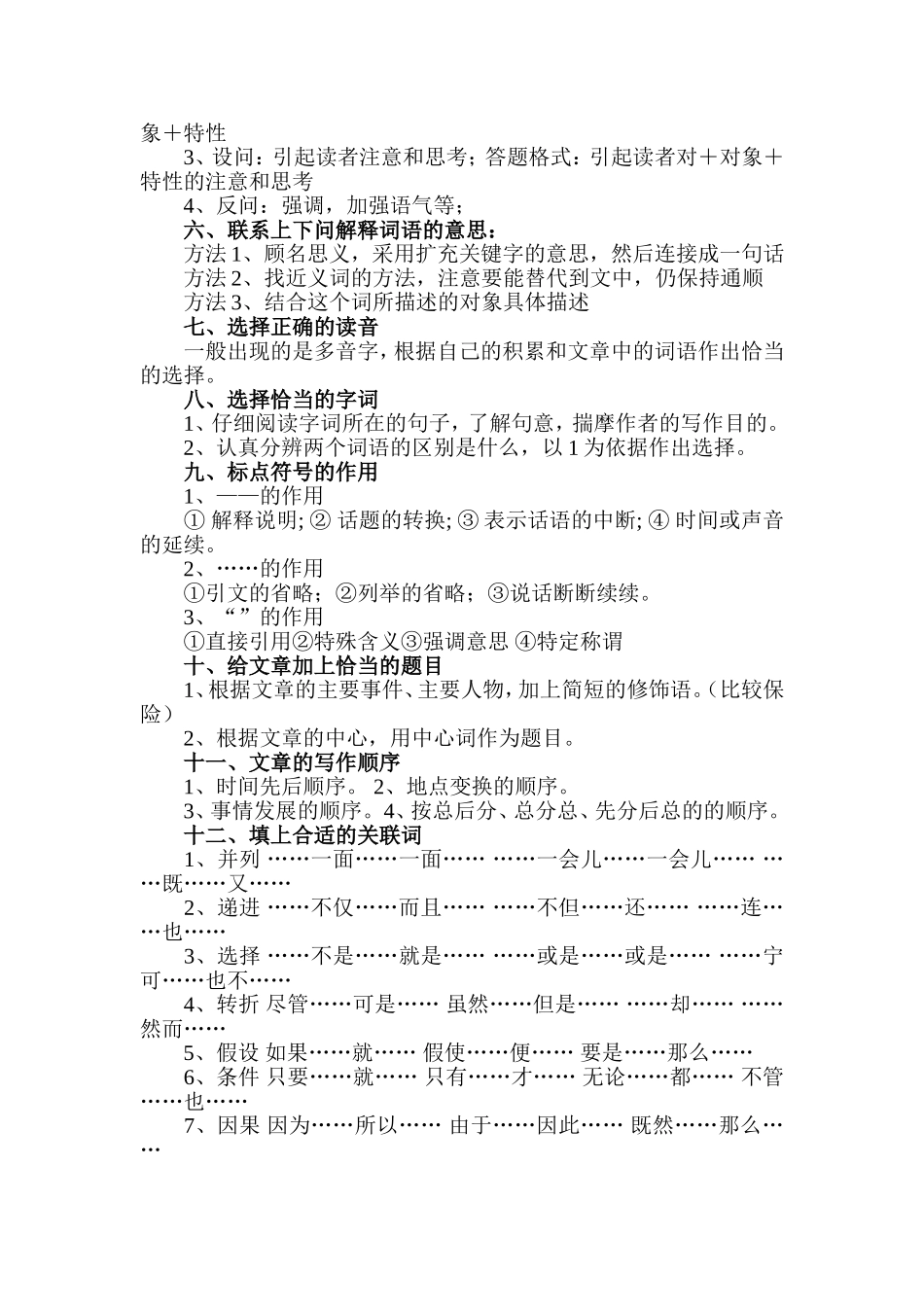 象＋特性

3、设问：引起读者注意和思考；答题格式：引起读者对＋对象＋特性的注意和思考

4、反问：强调，加强语气等；

六、联系上下问解释词语的意思：

方法 1、顾名思义，采用扩充关键字的意思，然后连接成一句话

方法 2、找近义词的方法，注意要能替代到文中，仍保持通顺

方法 3、结合这个词所描述的对象具体描述

七、选择正确的读音

一般出现的是多音字，根据自己的积累和文章中的词语作出恰当的选择。

八、选择恰当的字词

1、仔细阅读字词所在的句子，了解句意，揣摩作者的写作目的。

2、认真分辨两个词语的区别是什么，以 1 为依据作出选择。

九、标点符号的作用

1、——的作用

① 解释说明; ② 话题的转换; ③ 表示话语的中断; ④ 时间或声音的延续。

2、……的作用

①引文的省略；②列举的省略；③说话断断续续。

3、“ ”的作用

①直接引用②特殊含义③强调意思 ④特定称谓

十、给文章加上恰当的题目

1、根据文章的主要事件、主要人物，加上简短的修饰语。（比较保险）

2、根据文章的中心，用中心词作为题目。

十一、文章的写作顺序

1、时间先后顺序。 2、地点变换的顺序。

3、事情发展的顺序。4、按总后分、总分总、先分后总的的顺序。

十二、填上合适的关联词

1、并列 ……一面……一面…… ……一会儿……一会儿…… ……既……又……

2、递进 ……不仅……而且…… ……不但……还…… ……连……也……

3、选择 ……不是……就是…… ……或是……或是…… ……宁可……也不……

4、转折 尽管……可是…… 虽然……但是…… ……却…… ……然而……

5、假设 如果……就…… 假使……便…… 要是……那么……

6、条件 只要……就…… 只有……才…… 无论……都…… 不管……也……

7、因果 因为……所以…… 由于……因此…… 既然……那么……